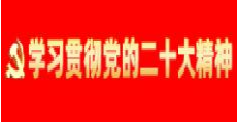 学习贯彻党的二十大精神